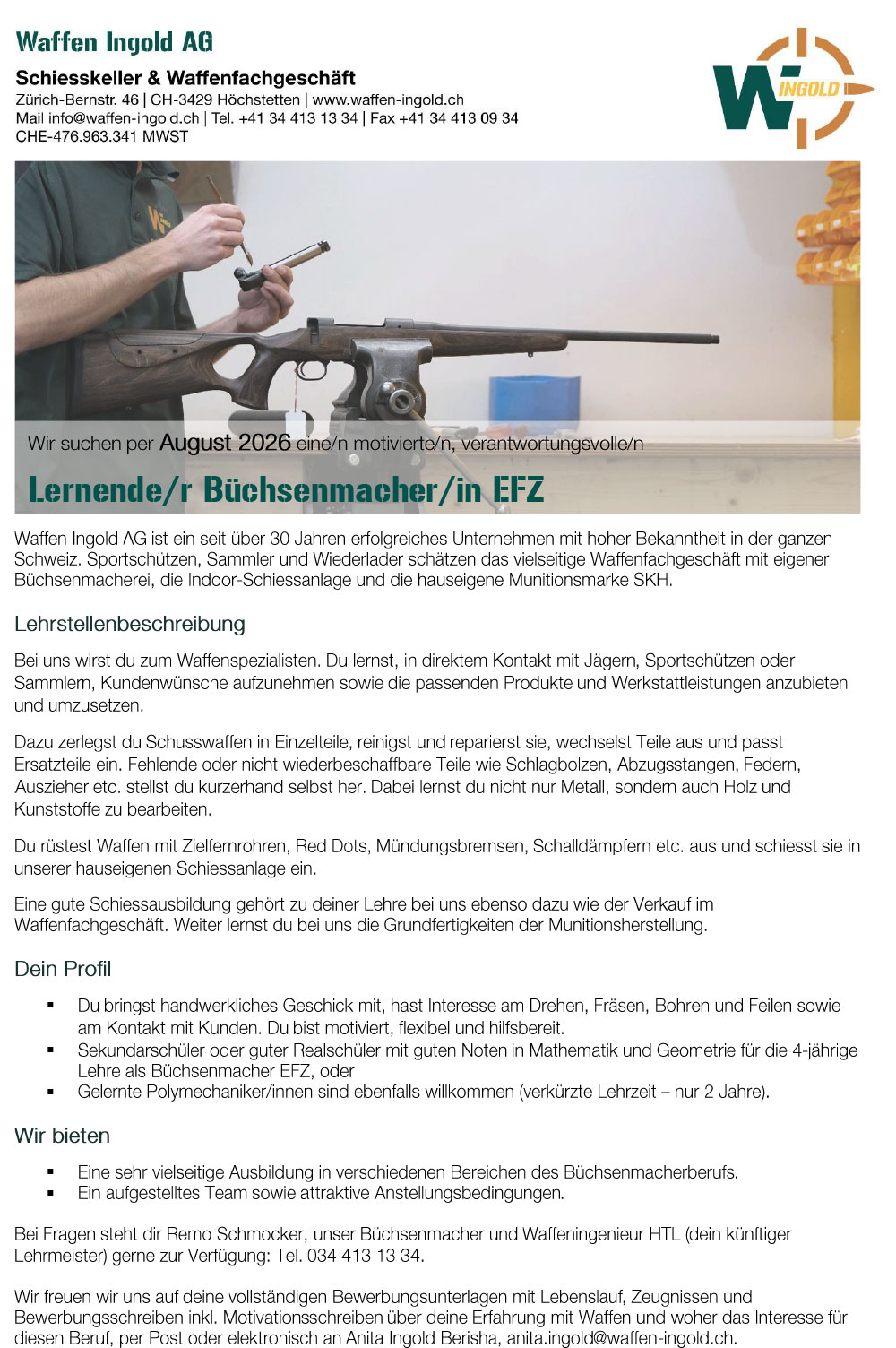 Waffen Ingold AG

Schiesskeller & Waffenfachgeschäft

Zürich-Bernstr. 46 | CH-3429 Höchstetten | www.waffen-ingold.ch
Mail info@waffen-ingold.ch | Tel. +41 34 413 13 34 | Fax +41 34 413 09 34
CHE-476.963.341 MWST

W INGOLD

Wir suchen per August 2026 eine/n motivierte/n, verantwortungsvolle/n

Lernende/r Büchsenmacher/in EFZ

Waffen Ingold AG ist ein seit über 30 Jahren erfolgreiches Unternehmen mit hoher Bekanntheit in der ganzen Schweiz. Sportschützen, Sammler und Wiederlader schätzen das vielseitige Waffenfachgeschäft mit eigener Büchsenmacherei, die Indoor-Schiessanlage und die hauseigene Munitionsmarke SKH.

Lehrstellenbeschreibung

Bei uns wirst du zum Waffenspezialisten. Du lernst, in direktem Kontakt mit Jägern, Sportschützen oder Sammlern, Kundenwünsche aufzunehmen sowie die passenden Produkte und Werkstattleistungen anzubieten und umzusetzen.

Dazu zerlegst du Schusswaffen in Einzelteile, reinigst und reparierst sie, wechselst Teile aus und passt Ersatzteile ein. Fehlende oder nicht wiederbeschaffbare Teile wie Schlagbolzen, Abzugsstangen, Federn, Auszieher etc. stellst du kurzerhand selbst her. Dabei lernst du nicht nur Metall, sondern auch Holz und Kunststoffe zu bearbeiten.

Du rüstest Waffen mit Zielfernrohren, Red Dots, Mündungsbremsen, Schalldämpfern etc. aus und schiesst sie in unserer hauseigenen Schiessanlage ein.

Eine gute Schiessausbildung gehört zu deiner Lehre bei uns ebenso dazu wie der Verkauf im Waffenfachgeschäft. Weiter lernst du bei uns die Grundfertigkeiten der Munitionsherstellung.

Dein Profil

▪ Du bringst handwerkliches Geschick mit, hast Interesse am Drehen, Fräsen, Bohren und Feilen sowie am Kontakt mit Kunden. Du bist motiviert, flexibel und hilfsbereit.
▪ Sekundarschüler oder guter Realschüler mit guten Noten in Mathematik und Geometrie für die 4-jährige Lehre als Büchsenmacher EFZ, oder
▪ Gelernte Polymechaniker/innen sind ebenfalls willkommen (verkürzte Lehrzeit – nur 2 Jahre).

Wir bieten

▪ Eine sehr vielseitige Ausbildung in verschiedenen Bereichen des Büchsenmacherberufs.
▪ Ein aufgestelltes Team sowie attraktive Anstellungsbedingungen.

Bei Fragen steht dir Remo Schmocker, unser Büchsenmacher und Waffeningenieur HTL (dein künftiger Lehrmeister) gerne zur Verfügung: Tel. 034 413 13 34.

Wir freuen wir uns auf deine vollständigen Bewerbungsunterlagen mit Lebenslauf, Zeugnissen und Bewerbungsschreiben inkl. Motivationsschreiben über deine Erfahrung mit Waffen und woher das Interesse für diesen Beruf, per Post oder elektronisch an Anita Ingold Berisha, anita.ingold@waffen-ingold.ch.